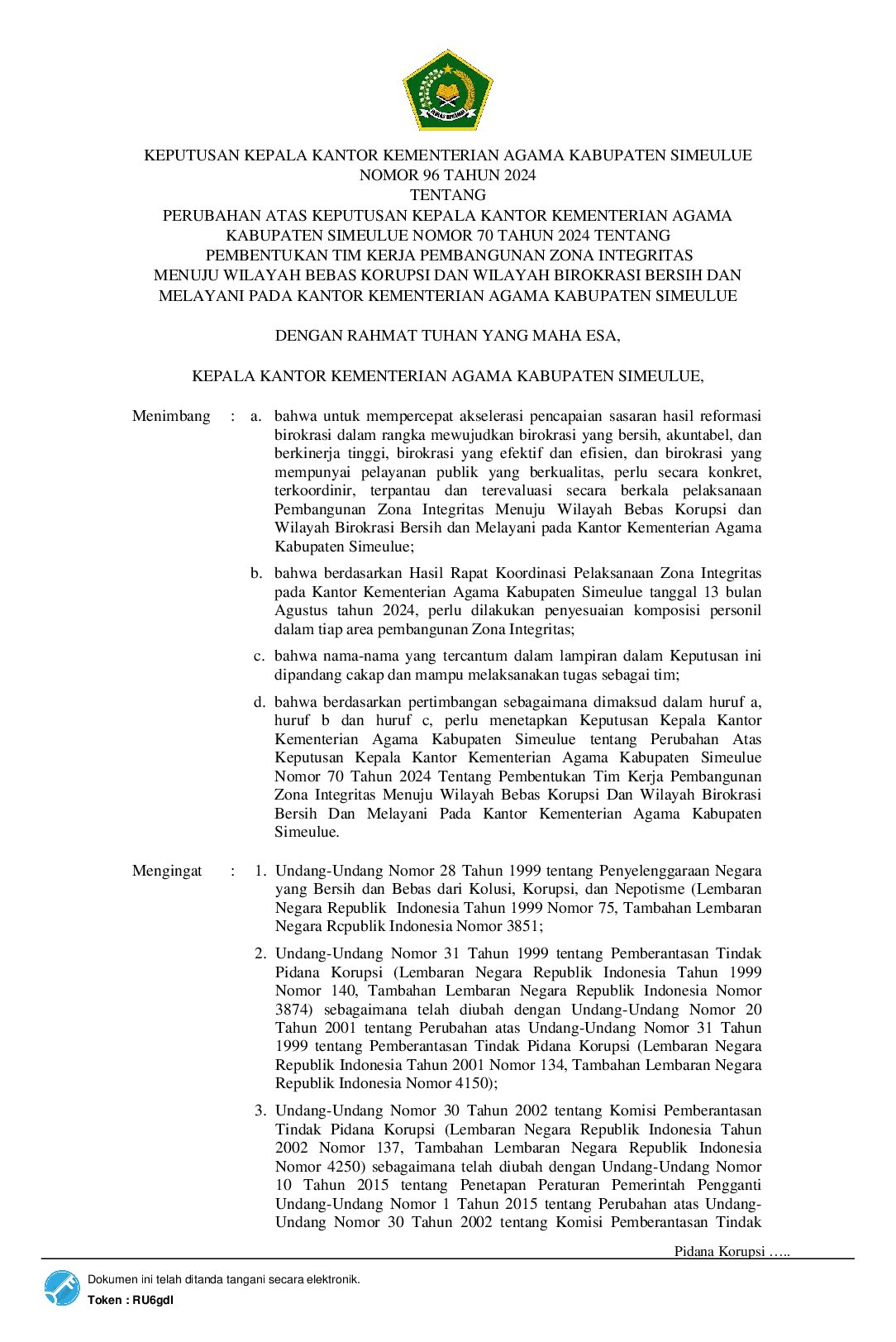 IKHLAS BERAMAL

KEPUTUSAN KEPALA KANTOR KEMENTERIAN AGAMA KABUPATEN SIMEULUE
NOMOR 96 TAHUN 2024
TENTANG
PERUBAHAN ATAS KEPUTUSAN KEPALA KANTOR KEMENTERIAN AGAMA KABUPATEN SIMEULUE NOMOR 70 TAHUN 2024 TENTANG PEMBENTUKAN TIM KERJA PEMBANGUNAN ZONA INTEGRITAS MENUJU WILAYAH BEBAS KORUPSI DAN WILAYAH BIROKRASI BERSIH DAN MELAYANI PADA KANTOR KEMENTERIAN AGAMA KABUPATEN SIMEULUE

DENGAN RAHMAT TUHAN YANG MAHA ESA,

KEPALA KANTOR KEMENTERIAN AGAMA KABUPATEN SIMEULUE,

Menimbang : a. bahwa untuk mempercepat akselerasi pencapaian sasaran hasil reformasi birokrasi dalam rangka mewujudkan birokrasi yang bersih, akuntabel, dan berkinerja tinggi, birokrasi yang efektif dan efisien, dan birokrasi yang mempunyai pelayanan publik yang berkualitas, perlu secara konkret, terkoordinir, terpantau dan terevaluasi secara berkala pelaksanaan Pembangunan Zona Integritas Menuju Wilayah Bebas Korupsi dan Wilayah Birokrasi Bersih dan Melayani pada Kantor Kementerian Agama Kabupaten Simeulue;

b. bahwa berdasarkan Hasil Rapat Koordinasi Pelaksanaan Zona Integritas pada Kantor Kementerian Agama Kabupaten Simeulue tanggal 13 bulan Agustus tahun 2024, perlu dilakukan penyesuaian komposisi personil dalam tiap area pembangunan Zona Integritas;

c. bahwa nama-nama yang tercantum dalam lampiran dalam Keputusan ini dipandang cakap dan mampu melaksanakan tugas sebagai tim;

d. bahwa berdasarkan pertimbangan sebagaimana dimaksud dalam huruf a, huruf b dan huruf c, perlu menetapkan Keputusan Kepala Kantor Kementerian Agama Kabupaten Simeulue tentang Perubahan Atas Keputusan Kepala Kantor Kementerian Agama Kabupaten Simeulue Nomor 70 Tahun 2024 Tentang Pembentukan Tim Kerja Pembangunan Zona Integritas Menuju Wilayah Bebas Korupsi Dan Wilayah Birokrasi Bersih Dan Melayani Pada Kantor Kementerian Agama Kabupaten Simeulue.

Mengingat : 1. Undang-Undang Nomor 28 Tahun 1999 tentang Penyelenggaraan Negara yang Bersih dan Bebas dari Kolusi, Korupsi, dan Nepotisme (Lembaran Negara Republik Indonesia Tahun 1999 Nomor 75, Tambahan Lembaran Negara Rcpublik Indonesia Nomor 3851;

2. Undang-Undang Nomor 31 Tahun 1999 tentang Pemberantasan Tindak Pidana Korupsi (Lembaran Negara Republik Indonesia Tahun 1999 Nomor 140, Tambahan Lembaran Negara Republik Indonesia Nomor 3874) sebagaimana telah diubah dengan Undang-Undang Nomor 20 Tahun 2001 tentang Perubahan atas Undang-Undang Nomor 31 Tahun 1999 tentang Pemberantasan Tindak Pidana Korupsi (Lembaran Negara Republik Indonesia Tahun 2001 Nomor 134, Tambahan Lembaran Negara Republik Indonesia Nomor 4150);

3. Undang-Undang Nomor 30 Tahun 2002 tentang Komisi Pemberantasan Tindak Pidana Korupsi (Lembaran Negara Republik Indonesia Tahun 2002 Nomor 137, Tambahan Lembaran Negara Republik Indonesia Nomor 4250) sebagaimana telah diubah dengan Undang-Undang Nomor 10 Tahun 2015 tentang Penetapan Peraturan Pemerintah Pengganti Undang-Undang Nomor 1 Tahun 2015 tentang Perubahan atas Undang-Undang Nomor 30 Tahun 2002 tentang Komisi Pemberantasan Tindak

Pidana Korupsi …..

Dokumen ini telah ditanda tangani secara elektronik.
Token : RU6gdl